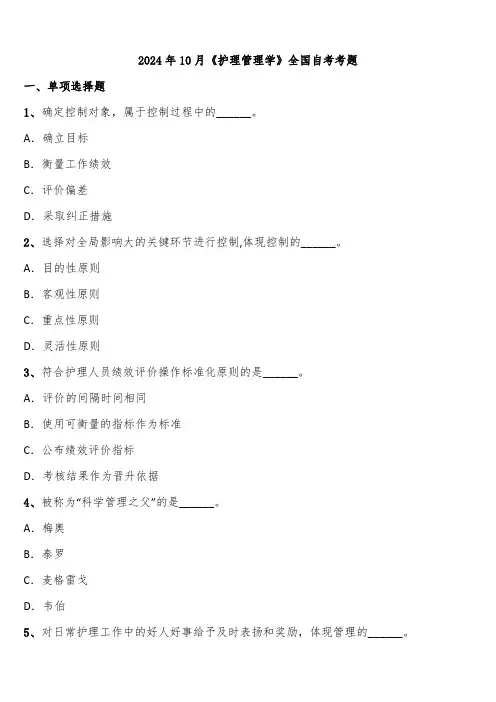 2024年10月《护理管理学》全国自考考题

一、单项选择题

1、确定控制对象，属于控制过程中的______。

A. 确立目标

B. 衡量工作绩效

C. 评价偏差

D. 采取纠正措施

2、选择对全局影响大的关键环节进行控制,体现控制的______。

A. 目的性原则

B. 客观性原则

C. 重点性原则

D. 灵活性原则

3、符合护理人员绩效评价操作标准化原则的是______。

A. 评价的间隔时间相同

B. 使用可衡量的指标作为标准

C. 公布绩效评价指标

D. 考核结果作为晋升依据

4、被称为“科学管理之父”的是______。

A. 梅奥

B. 泰罗

C. 麦格雷戈

D. 韦伯

5、对日常护理工作中的好人好事给予及时表扬和奖励，体现管理的______。